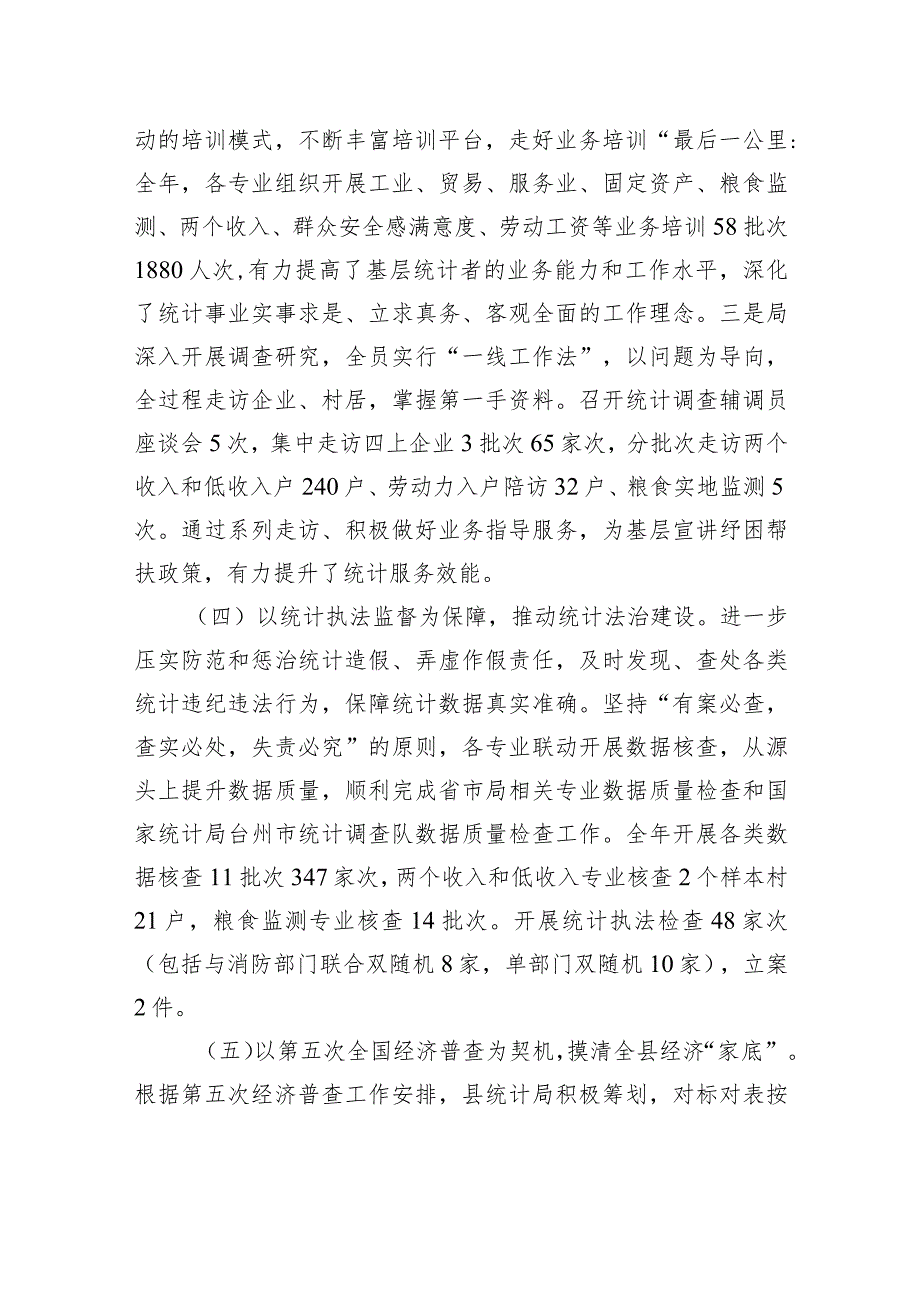 动的培训模式，不断丰富培训平台，走好业务培训“最后一公里:全年，各专业组织开展工业、贸易、服务业、固定资产、粮食监测、两个收入、群众安全感满意度、劳动工资等业务培训58批次1880人次，有力提高了基层统计者的业务能力和工作水平，深化了统计事业实事求是、立求真务、客观全面的工作理念。三是局深入开展调查研究，全员实行“一线工作法”，以问题为导向，全过程走访企业、村居，掌握第一手资料。召开统计调查辅调员座谈会5次，集中走访四上企业3批次65家次，分批次走访两个收入和低收入户240户、劳动力入户陪访32户、粮食实地监测5次。通过系列走访、积极做好业务指导服务，为基层宣讲纾困帮扶政策，有力提升了统计服务效能。

（四）以统计执法监督为保障，推动统计法治建设。进一步压实防范和惩治统计造假、弄虚作假责任，及时发现、查处各类统计违纪违法行为，保障统计数据真实准确。坚持“有案必查，查实必处，失责必究”的原则，各专业联动开展数据核查，从源头上提升数据质量，顺利完成省市局相关专业数据质量检查和国家统计局台州市统计调查队数据质量检查工作。全年开展各类数据核查11批次347家次，两个收入和低收入专业核查2个样本村21户，粮食监测专业核查14批次。开展统计执法检查48家次（包括与消防部门联合双随机8家，单部门双随机10家），立案2件。

（五）以第五次全国经济普查为契机，摸清全县经济“家底”。根据第五次经济普查工作安排，县统计局积极筹划，对标对表按